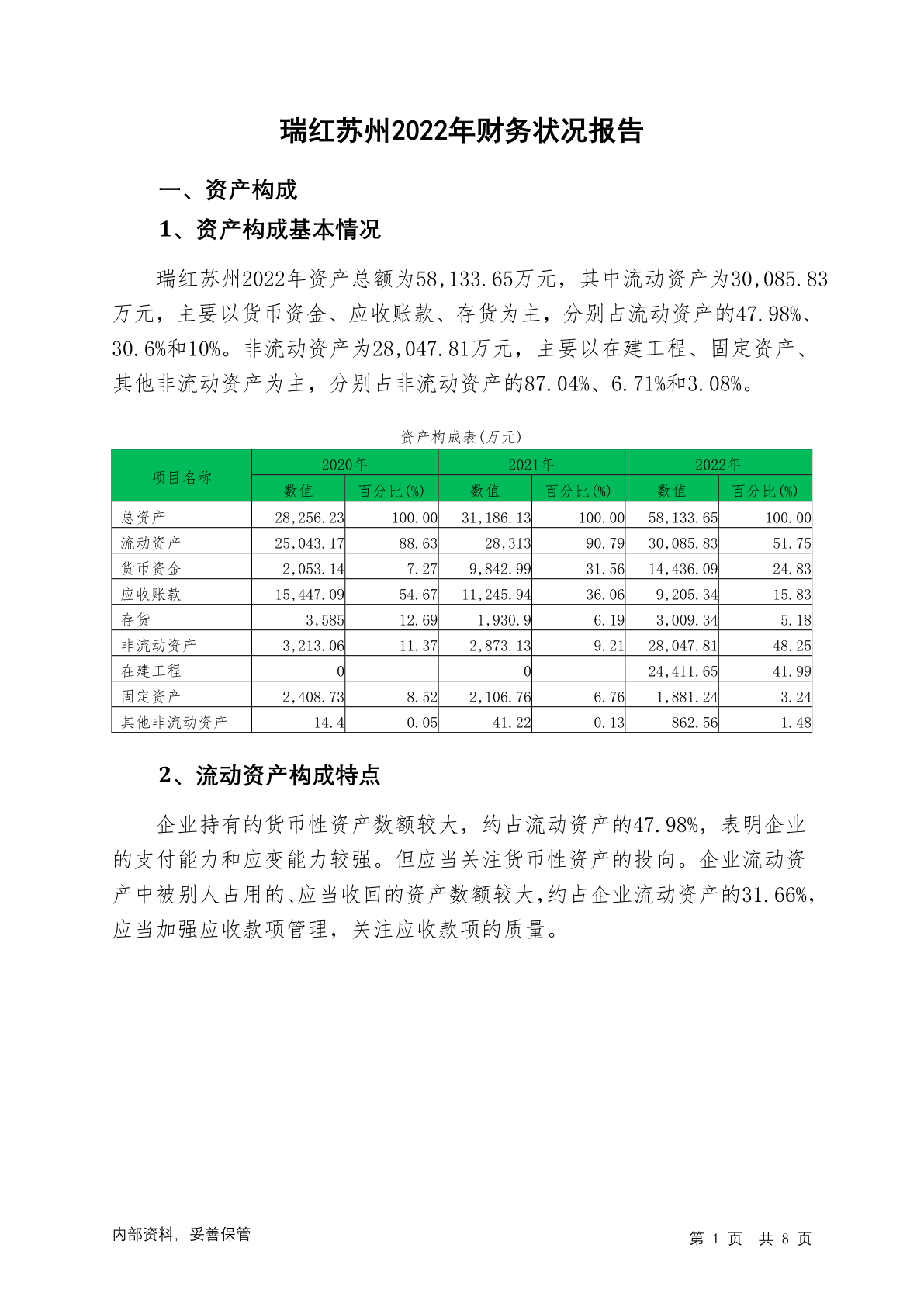 瑞红苏州2022年财务状况报告

一、资产构成

1、资产构成基本情况

瑞红苏州2022年资产总额为58,133.65万元，其中流动资产为30,085.83万元，主要以货币资金、应收账款、存货为主，分别占流动资产的47.98%、30.6%和10%。非流动资产为28,047.81万元，主要以在建工程、固定资产、其他非流动资产为主，分别占非流动资产的87.04%、6.71%和3.08%。

资产构成表(万元)

| 项目名称 | 2020年 数值 | 2020年 百分比(%) | 2021年 数值 | 2021年 百分比(%) | 2022年 数值 | 2022年 百分比(%) |
|---|---|---|---|---|---|---|
| 总资产 | 28,256.23 | 100.00 | 31,186.13 | 100.00 | 58,133.65 | 100.00 |
| 流动资产 | 25,043.17 | 88.63 | 28,313 | 90.79 | 30,085.83 | 51.75 |
| 货币资金 | 2,053.14 | 7.27 | 9,842.99 | 31.56 | 14,436.09 | 24.83 |
| 应收账款 | 15,447.09 | 54.67 | 11,245.94 | 36.06 | 9,205.34 | 15.83 |
| 存货 | 3,585 | 12.69 | 1,930.9 | 6.19 | 3,009.34 | 5.18 |
| 非流动资产 | 3,213.06 | 11.37 | 2,873.13 | 9.21 | 28,047.81 | 48.25 |
| 在建工程 | 0 | - | 0 | - | 24,411.65 | 41.99 |
| 固定资产 | 2,408.73 | 8.52 | 2,106.76 | 6.76 | 1,881.24 | 3.24 |
| 其他非流动资产 | 14.4 | 0.05 | 41.22 | 0.13 | 862.56 | 1.48 |

2、流动资产构成特点

企业持有的货币性资产数额较大，约占流动资产的47.98%，表明企业的支付能力和应变能力较强。但应当关注货币性资产的投向。企业流动资产中被别人占用的、应当收回的资产数额较大，约占企业流动资产的31.66%，应当加强应收款项管理，关注应收款项的质量。

内部资料，妥善保管

第 1 页 共 8 页